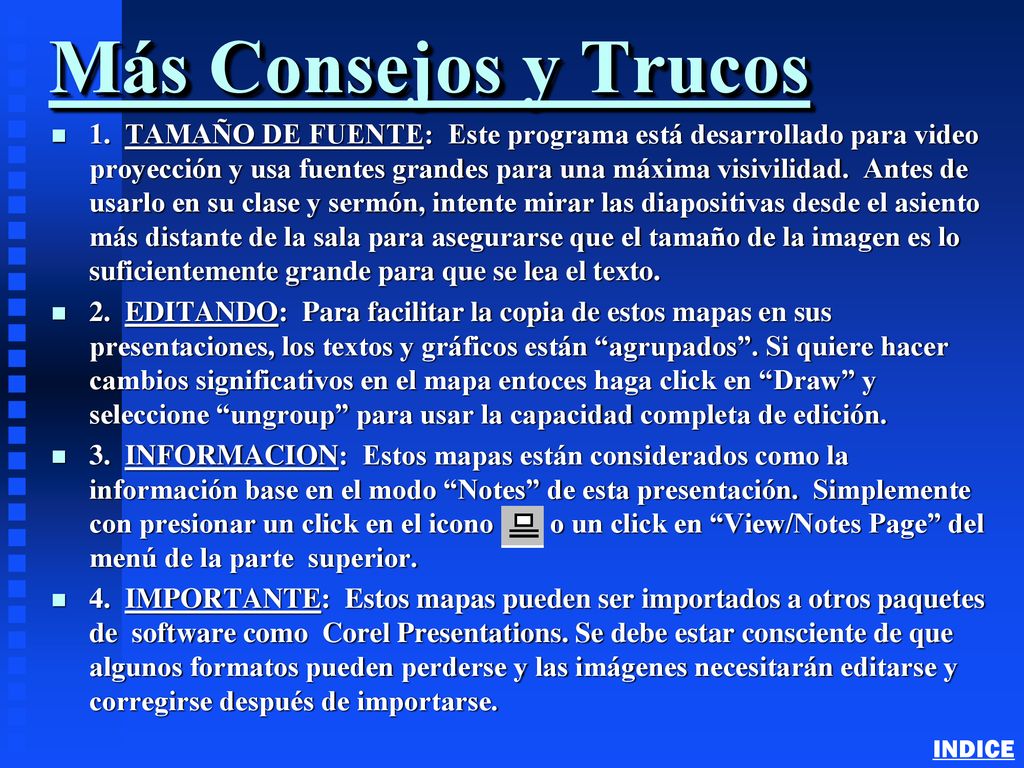 Más Consejos y Trucos

1. TAMAÑO DE FUENTE: Este programa está desarrollado para video proyección y usa fuentes grandes para una máxima visivilidad. Antes de usarlo en su clase y sermón, intente mirar las diapositivas desde el asiento más distante de la sala para asegurarse que el tamaño de la imagen es lo suficientemente grande para que se lea el texto.

2. EDITANDO: Para facilitar la copia de estos mapas en sus presentaciones, los textos y gráficos están “agrupados”. Si quiere hacer cambios significativos en el mapa entoces haga click en “Draw” y seleccione “ungroup” para usar la capacidad completa de edición.

3. INFORMACION: Estos mapas están considerados como la información base en el modo “Notes” de esta presentación. Simplemente con presionar un click en el icono o un click en “View/Notes Page” del menú de la parte superior.

4. IMPORTANTE: Estos mapas pueden ser importados a otros paquetes de software como Corel Presentations. Se debe estar consciente de que algunos formatos pueden perderse y las imágenes necesitarán editarse y corregirse después de importarse.

INDICE